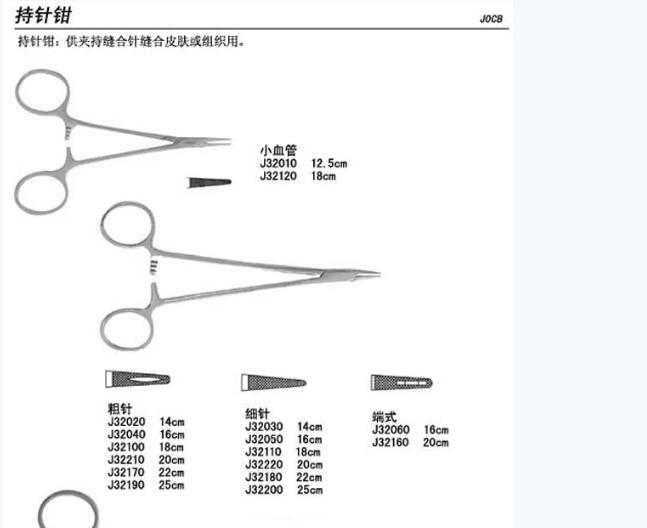 持针钳

J0CB

持针钳：供夹持缝合针缝合皮肤或组织用。

小血管
J32010 12.5cm
J32120 18cm

粗针
J32020 14cm
J32040 16cm
J32100 18cm
J32210 20cm
J32170 22cm
J32190 25cm

细针
J32030 14cm
J32050 16cm
J32110 18cm
J32220 20cm
J32180 22cm
J32200 25cm

端式
J32060 16cm
J32160 20cm